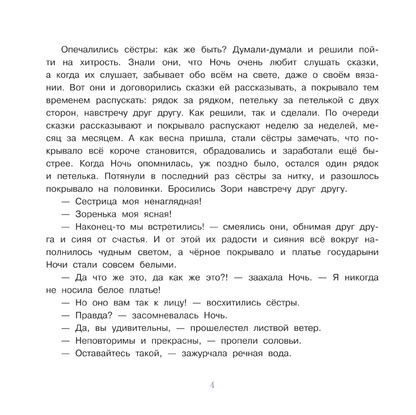 Опечалились сёстры: как же быть? Думали-думали и решили пойти на хитрость. Знали они, что Ночь очень любит слушать сказки, а когда их слушает, забывает обо всём на свете, даже о своём вязании. Вот они и договорились сказки ей рассказывать, а покрывало тем временем распускать: рядок за рядком, петельку за петелькой с двух сторон, навстречу друг другу. Как решили, так и сделали. По очереди сказки рассказывают и покрывало распускают неделю за неделей, месяц за месяцем. А как весна пришла, стали сёстры замечать, что покрывало всё короче становится, обрадовались и заработали ещё быстрее. Когда Ночь опомнилась, уж поздно было, остался один рядок и петелька. Потянули в последний раз сёстры за нитку, и разошлось покрывало на половинки. Бросились Зори навстречу друг другу.

— Сестрица моя ненаглядная!

— Зоренька моя ясная!

— Наконец-то мы встретились! — смеялись они, обнимая друг друга и сияя от счастья. И от этой их радости и сияния всё вокруг наполнилось чудным светом, а чёрное покрывало и платье государыни Ночи стали совсем белыми.

— Да что же это, да как же это?! — заахала Ночь. — Я никогда не носила белое платье!

— Но оно вам так к лицу! — восхитились сёстры.

— Правда? — засомневалась Ночь.

— Да, вы удивительны, — прошелестел листвой ветер.

— Неповторимы и прекрасны, — пропели соловьи.

— Оставайтесь такой, — зажурчала речная вода.

4